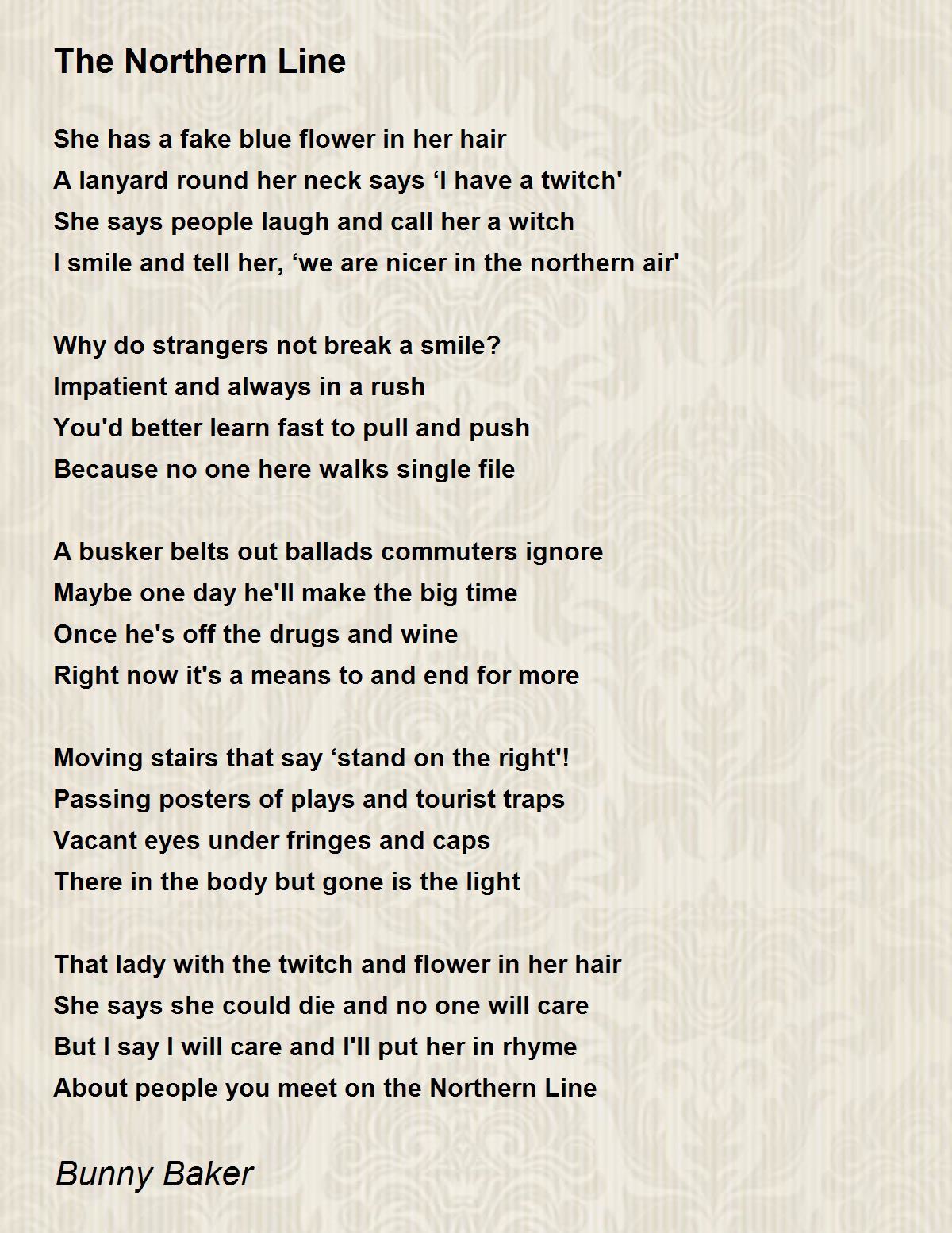 The Northern Line

She has a fake blue flower in her hair
A lanyard round her neck says ‘I have a twitch'
She says people laugh and call her a witch
I smile and tell her, ‘we are nicer in the northern air'

Why do strangers not break a smile?
Impatient and always in a rush
You'd better learn fast to pull and push
Because no one here walks single file

A busker belts out ballads commuters ignore
Maybe one day he'll make the big time
Once he's off the drugs and wine
Right now it's a means to and end for more

Moving stairs that say ‘stand on the right'!
Passing posters of plays and tourist traps
Vacant eyes under fringes and caps
There in the body but gone is the light

That lady with the twitch and flower in her hair
She says she could die and no one will care
But I say I will care and I'll put her in rhyme
About people you meet on the Northern Line

Bunny Baker